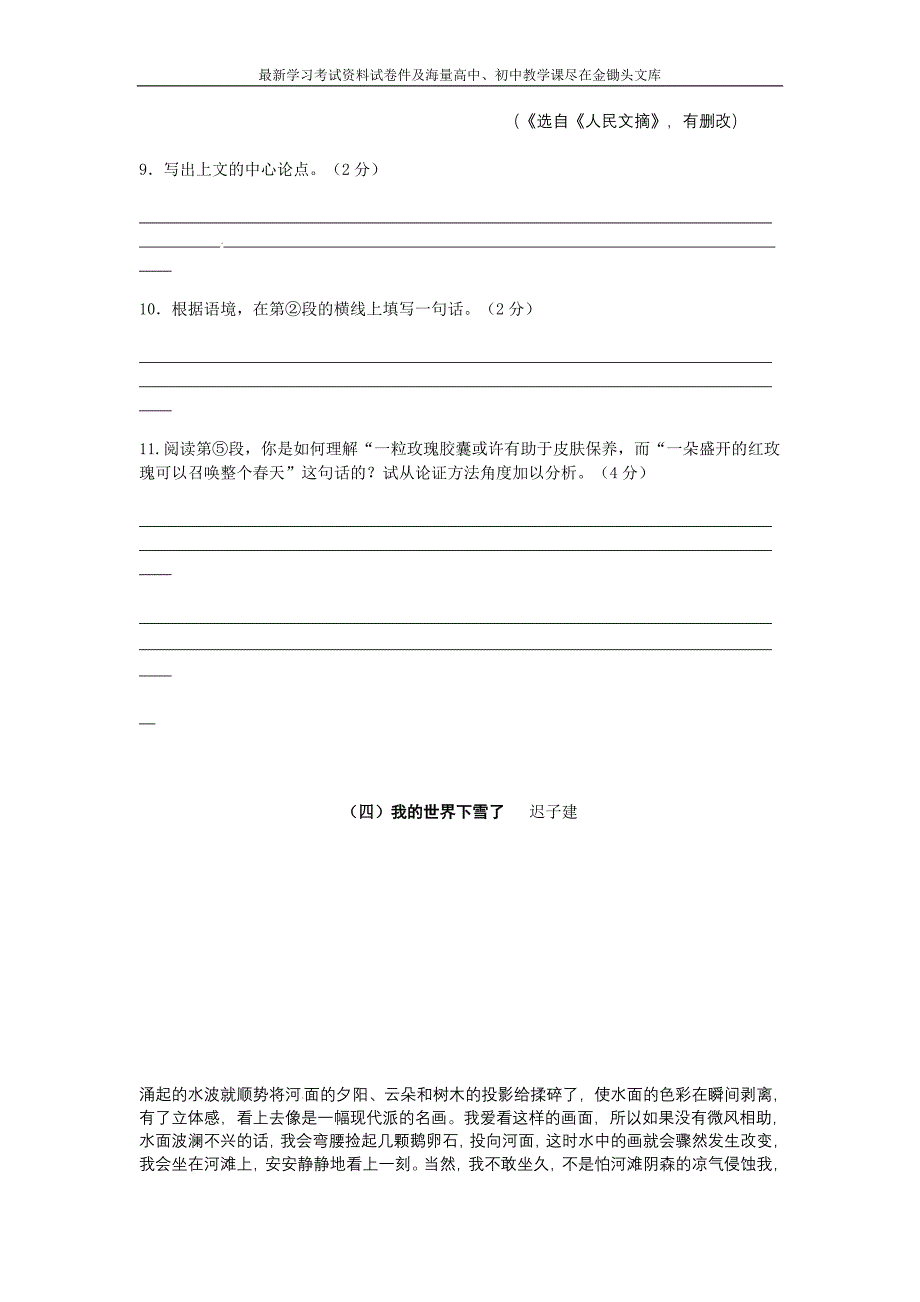 最新学习考试资料试卷件及海量高中、初中教学课尽在金锄头文库

（《选自《人民文摘》，有删改）

9．写出上文的中心论点。（2 分）

10．根据语境，在第②段的横线上填写一句话。（2 分）

11. 阅读第⑤段，你是如何理解“一粒玫瑰胶囊或许有助于皮肤保养，而“一朵盛开的红玫瑰可以召唤整个春天”这句话的？试从论证方法角度加以分析。（4 分）

（四）我的世界下雪了　迟子建

涌起的水波就顺势将河面的夕阳、云朵和树木的投影给揉碎了，使水面的色彩在瞬间剥离，有了立体感，看上去像是一幅现代派的名画。我爱看这样的画面，所以如果没有微风相助，水面波澜不兴的话，我会弯腰捡起几颗鹅卵石，投向河面，这时水中的画就会骤然发生改变，我会坐在河滩上，安安静静地看上一刻。当然，我不敢坐久，不是怕河滩阴森的凉气侵蚀我，